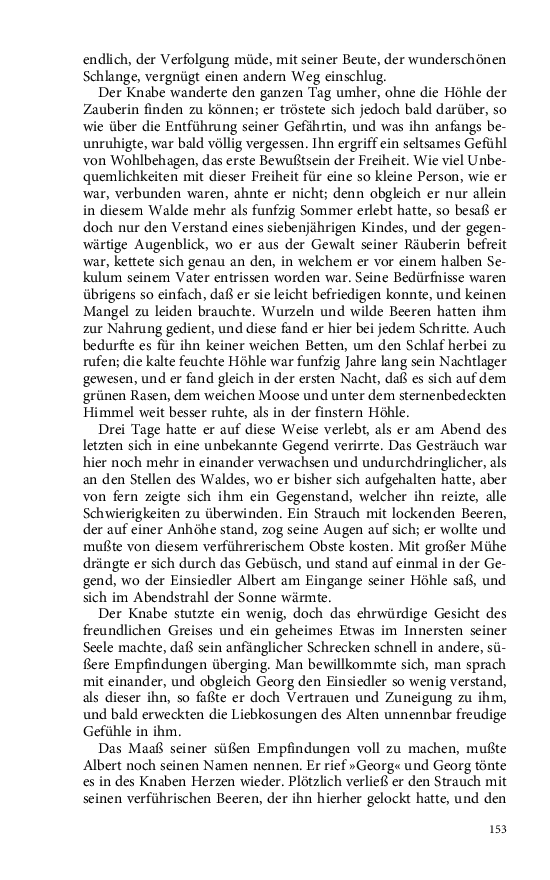 endlich, der Verfolgung müde, mit seiner Beute, der wunderschönen Schlange, vergnügt einen andern Weg einschlug.

Der Knabe wanderte den ganzen Tag umher, ohne die Höhle der Zauberin finden zu können; er tröstete sich jedoch bald darüber, so wie über die Entführung seiner Gefährtin, und was ihn anfangs beunruhigte, war bald völlig vergessen. Ihn ergriff ein seltsames Gefühl von Wohlbehagen, das erste Bewußtsein der Freiheit. Wie viel Unbequemlichkeiten mit dieser Freiheit für eine so kleine Person, wie er war, verbunden waren, ahnte er nicht; denn obgleich er nur allein in diesem Walde mehr als funfzig Sommer erlebt hatte, so besaß er doch nur den Verstand eines siebenjährigen Kindes, und der gegenwärtige Augenblick, wo er aus der Gewalt seiner Räuberin befreit war, kettete sich genau an den, in welchem er vor einem halben Sekulum seinem Vater entrissen worden war. Seine Bedürfnisse waren übrigens so einfach, daß er sie leicht befriedigen konnte, und keinen Mangel zu leiden brauchte. Wurzeln und wilde Beeren hatten ihm zur Nahrung gedient, und diese fand er hier bei jedem Schritte. Auch bedurfte es für ihn keiner weichen Betten, um den Schlaf herbei zu rufen; die kalte feuchte Höhle war funfzig Jahre lang sein Nachtlager gewesen, und er fand gleich in der ersten Nacht, daß es sich auf dem grünen Rasen, dem weichen Moose und unter dem sternenbedeckten Himmel weit besser ruhte, als in der finstern Höhle.

Drei Tage hatte er auf diese Weise verlebt, als er am Abend des letzten sich in eine unbekannte Gegend verirrte. Das Gesträuch war hier noch mehr in einander verwachsen und undurchdringlicher, als an den Stellen des Waldes, wo er bisher sich aufgehalten hatte, aber von fern zeigte sich ihm ein Gegenstand, welcher ihn reizte, alle Schwierigkeiten zu überwinden. Ein Strauch mit lockenden Beeren, der auf einer Anhöhe stand, zog seine Augen auf sich; er wollte und mußte von diesem verführerischem Obste kosten. Mit großer Mühe drängte er sich durch das Gebüsch, und stand auf einmal in der Gegend, wo der Einsiedler Albert am Eingange seiner Höhle saß, und sich im Abendstrahl der Sonne wärmte.

Der Knabe stutzte ein wenig, doch das ehrwürdige Gesicht des freundlichen Greises und ein geheimes Etwas im Innersten seiner Seele machte, daß sein anfänglicher Schrecken schnell in andere, süßere Empfindungen überging. Man bewillkommte sich, man sprach mit einander, und obgleich Georg den Einsiedler so wenig verstand, als dieser ihn, so faßte er doch Vertrauen und Zuneigung zu ihm, und bald erweckten die Liebkosungen des Alten unnennbar freudige Gefühle in ihm.

Das Maaß seiner süßen Empfindungen voll zu machen, mußte Albert noch seinen Namen nennen. Er rief »Georg« und Georg tönte es in des Knaben Herzen wieder. Plötzlich verließ er den Strauch mit seinen verführischen Beeren, der ihn hierher gelockt hatte, und den

153